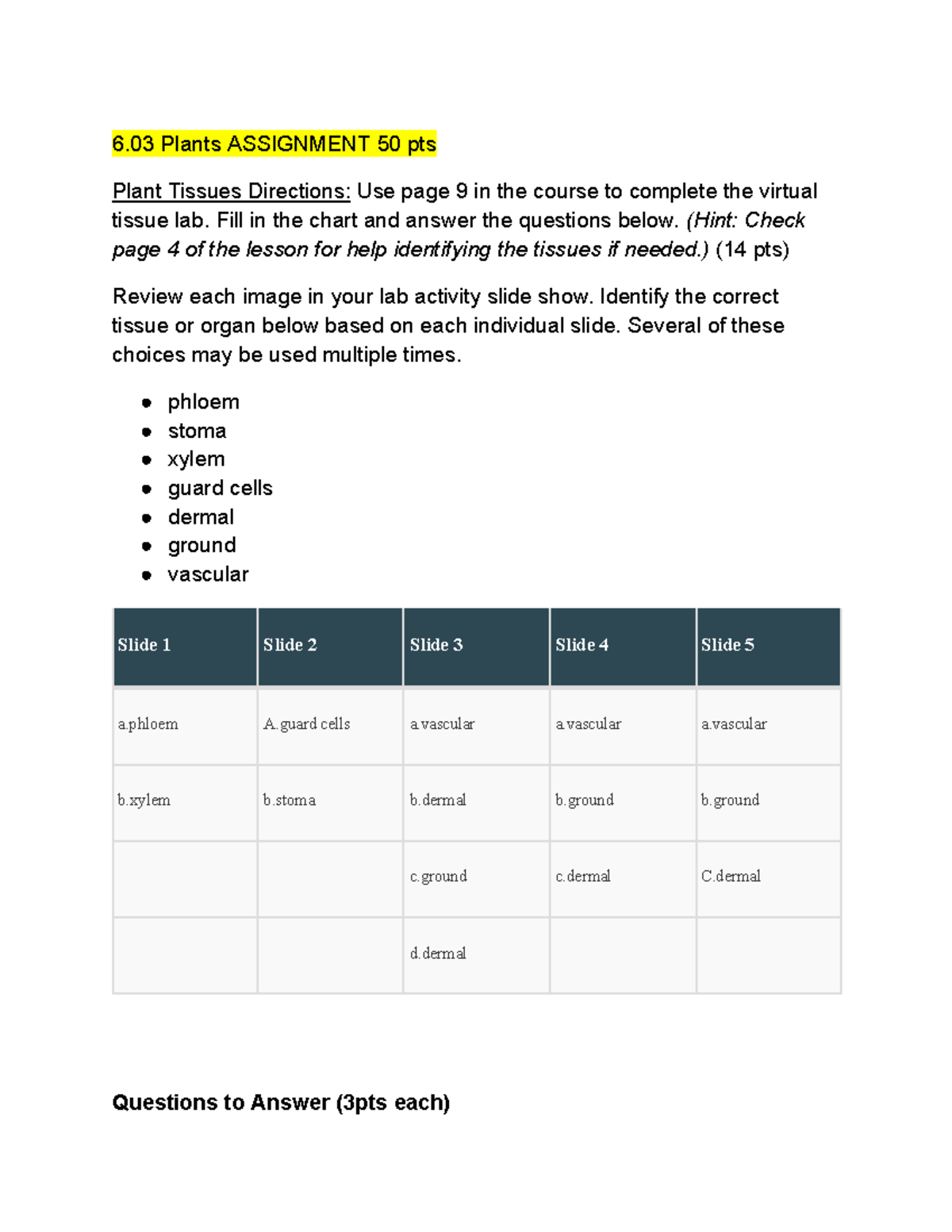 6.03 Plants ASSIGNMENT 50 pts

Plant Tissues Directions: Use page 9 in the course to complete the virtual tissue lab. Fill in the chart and answer the questions below. (Hint: Check page 4 of the lesson for help identifying the tissues if needed.) (14 pts)

Review each image in your lab activity slide show. Identify the correct tissue or organ below based on each individual slide. Several of these choices may be used multiple times.

• phloem
• stoma
• xylem
• guard cells
• dermal
• ground
• vascular

| Slide 1 | Slide 2 | Slide 3 | Slide 4 | Slide 5 |
|---|---|---|---|---|
| a.phloem | A. guard cells | a.vascular | a.vascular | a.vascular |
| b.xylem | b.stoma | b.dermal | b.ground | b.ground |
|  |  | c.ground | c.dermal | C.dermal |
|  |  | d.dermal |  |  |

Questions to Answer (3pts each)